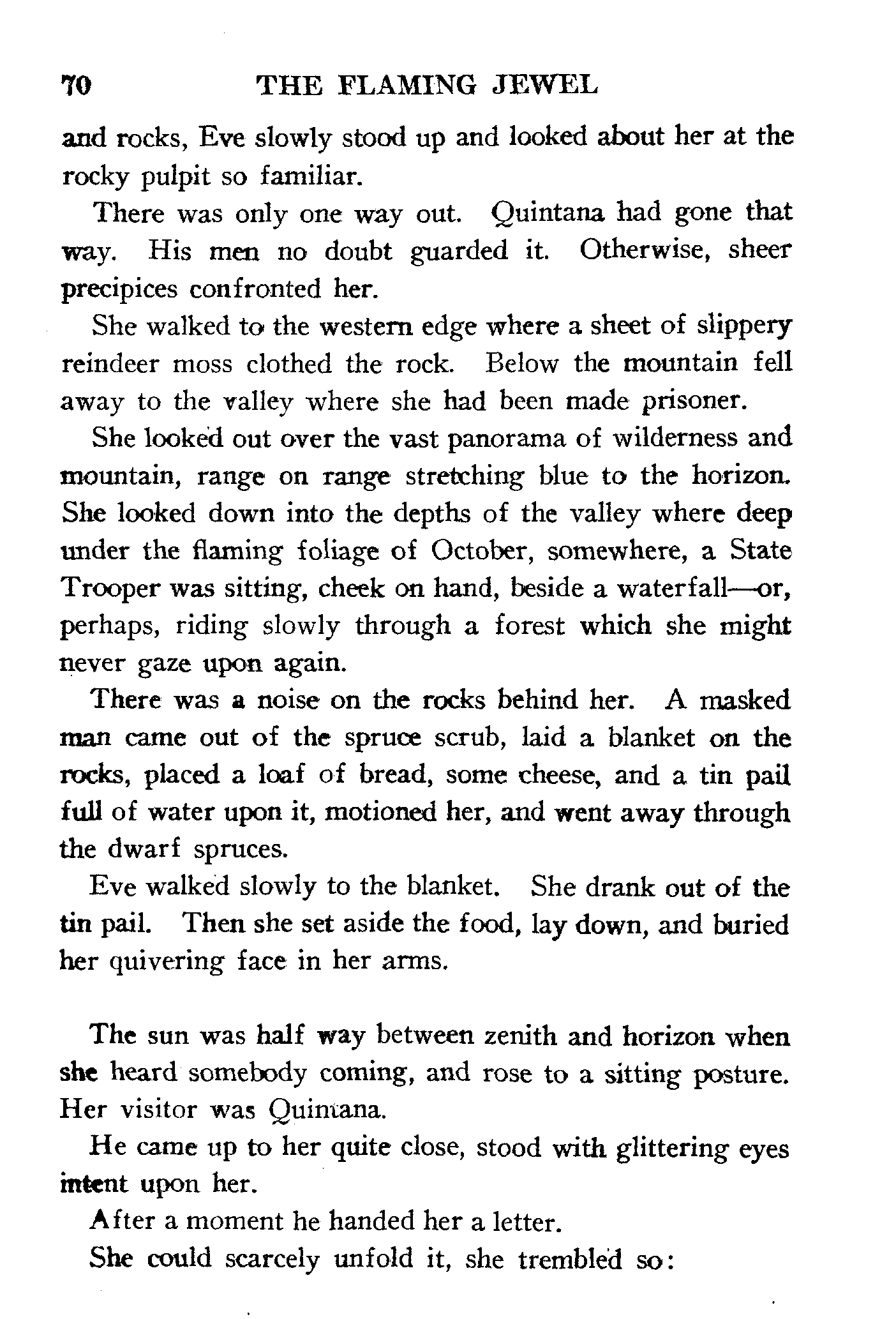 70 THE FLAMING JEWEL

and rocks, Eve slowly stood up and looked about her at the rocky pulpit so familiar.

There was only one way out. Quintana had gone that way. His men no doubt guarded it. Otherwise, sheer precipices confronted her.

She walked to the western edge where a sheet of slippery reindeer moss clothed the rock. Below the mountain fell away to the valley where she had been made prisoner.

She looked out over the vast panorama of wilderness and mountain, range on range stretching blue to the horizon. She looked down into the depths of the valley where deep under the flaming foliage of October, somewhere, a State Trooper was sitting, cheek on hand, beside a waterfall—or, perhaps, riding slowly through a forest which she might never gaze upon again.

There was a noise on the rocks behind her. A masked man came out of the spruce scrub, laid a blanket on the rocks, placed a loaf of bread, some cheese, and a tin pail full of water upon it, motioned her, and went away through the dwarf spruces.

Eve walked slowly to the blanket. She drank out of the tin pail. Then she set aside the food, lay down, and buried her quivering face in her arms.

The sun was half way between zenith and horizon when she heard somebody coming, and rose to a sitting posture. Her visitor was Quintana.

He came up to her quite close, stood with glittering eyes intent upon her.

After a moment he handed her a letter.

She could scarcely unfold it, she trembled so: